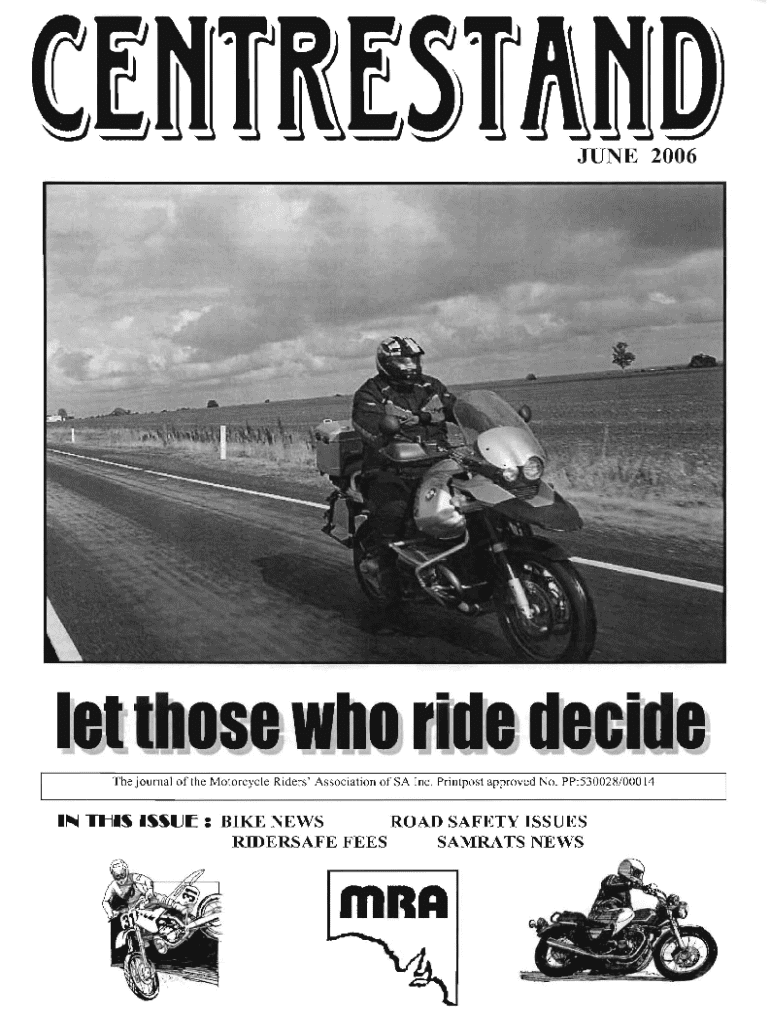 CENTRESTAND

JUNE 2006

let those who ride decide

The journal of the Motorcycle Riders' Association of SA Inc. Printpost approved No. PP:530028/00014

IN THIS ISSUE : BIKE NEWS ROAD SAFETY ISSUES
RIDERSAFE FEES SAMRATS NEWS

31

31

MRA